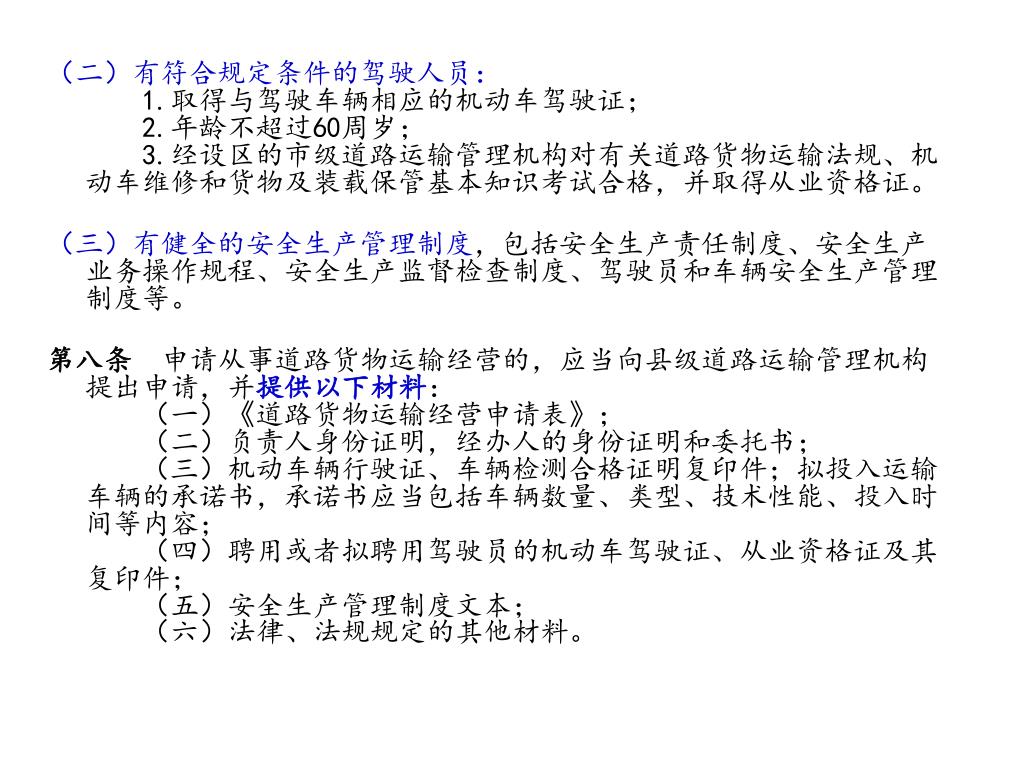 （二）有符合规定条件的驾驶人员：

1.取得与驾驶车辆相应的机动车驾驶证；

2.年龄不超过60周岁；

3.经设区的市级道路运输管理机构对有关道路货物运输法规、机动车维修和货物及装载保管基本知识考试合格，并取得从业资格证。

（三）有健全的安全生产管理制度，包括安全生产责任制度、安全生产业务操作规程、安全生产监督检查制度、驾驶员和车辆安全生产管理制度等。

第八条　申请从事道路货物运输经营的，应当向县级道路运输管理机构提出申请，并提供以下材料：

（一）《道路货物运输经营申请表》；

（二）负责人身份证明，经办人的身份证明和委托书；

（三）机动车辆行驶证、车辆检测合格证明复印件；拟投入运输车辆的承诺书，承诺书应当包括车辆数量、类型、技术性能、投入时间等内容；

（四）聘用或者拟聘用驾驶员的机动车驾驶证、从业资格证及其复印件；

（五）安全生产管理制度文本；

（六）法律、法规规定的其他材料。